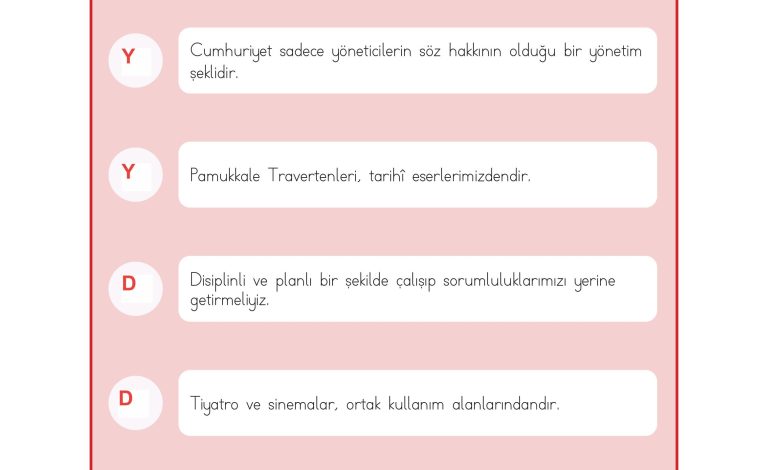 Y

Cumhuriyet sadece yöneticilerin söz hakkının olduğu bir yönetim şeklidir.

Y

Pamukkale Travertenleri, tarihî eserlerimizdendir.

D

Disiplinli ve planlı bir şekilde çalışıp sorumluluklarımızı yerine getirmeliyiz.

D

Tiyatro ve sinemalar, ortak kullanım alanlarındandır.